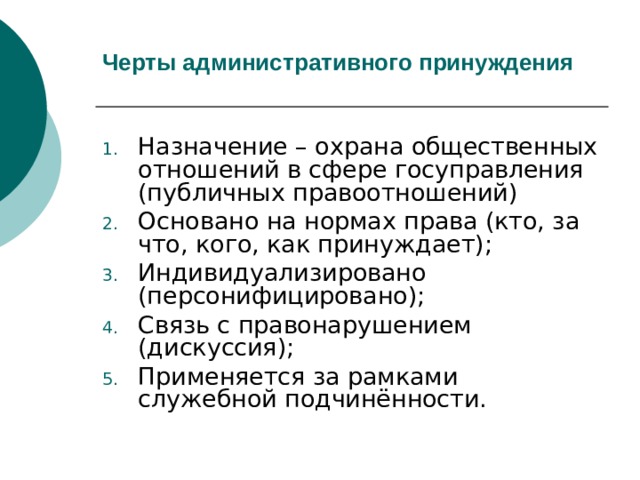 Черты административного принуждения

1. Назначение – охрана общественных отношений в сфере госуправления (публичных правоотношений)
2. Основано на нормах права (кто, за что, кого, как принуждает);
3. Индивидуализировано (персонифицировано);
4. Связь с правонарушением (дискуссия);
5. Применяется за рамками служебной подчинённости.